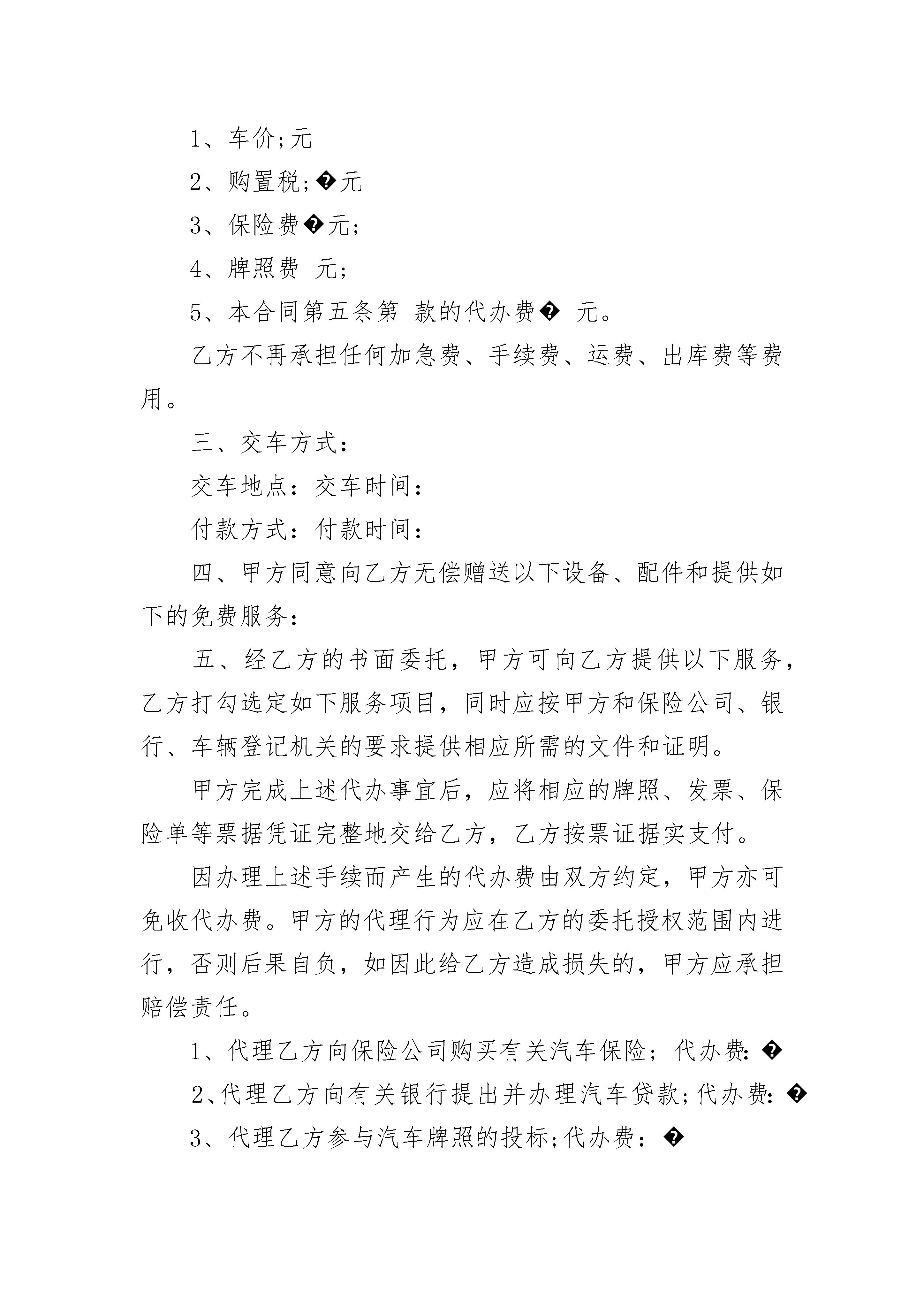 1、车价;元

2、购置税;�元

3、保险费�元;

4、牌照费 元;

5、本合同第五条第 款的代办费� 元。

乙方不再承担任何加急费、手续费、运费、出库费等费用。

三、交车方式:

交车地点：交车时间：

付款方式：付款时间：

四、甲方同意向乙方无偿赠送以下设备、配件和提供如下的免费服务：

五、经乙方的书面委托，甲方可向乙方提供以下服务，乙方打勾选定如下服务项目，同时应按甲方和保险公司、银行、车辆登记机关的要求提供相应所需的文件和证明。

甲方完成上述代办事宜后，应将相应的牌照、发票、保险单等票据凭证完整地交给乙方，乙方按票证据实支付。

因办理上述手续而产生的代办费由双方约定，甲方亦可免收代办费。甲方的代理行为应在乙方的委托授权范围内进行，否则后果自负，如因此给乙方造成损失的，甲方应承担赔偿责任。

1、代理乙方向保险公司购买有关汽车保险；代办费:�

2、代理乙方向有关银行提出并办理汽车贷款;代办费:�

3、代理乙方参与汽车牌照的投标;代办费：�